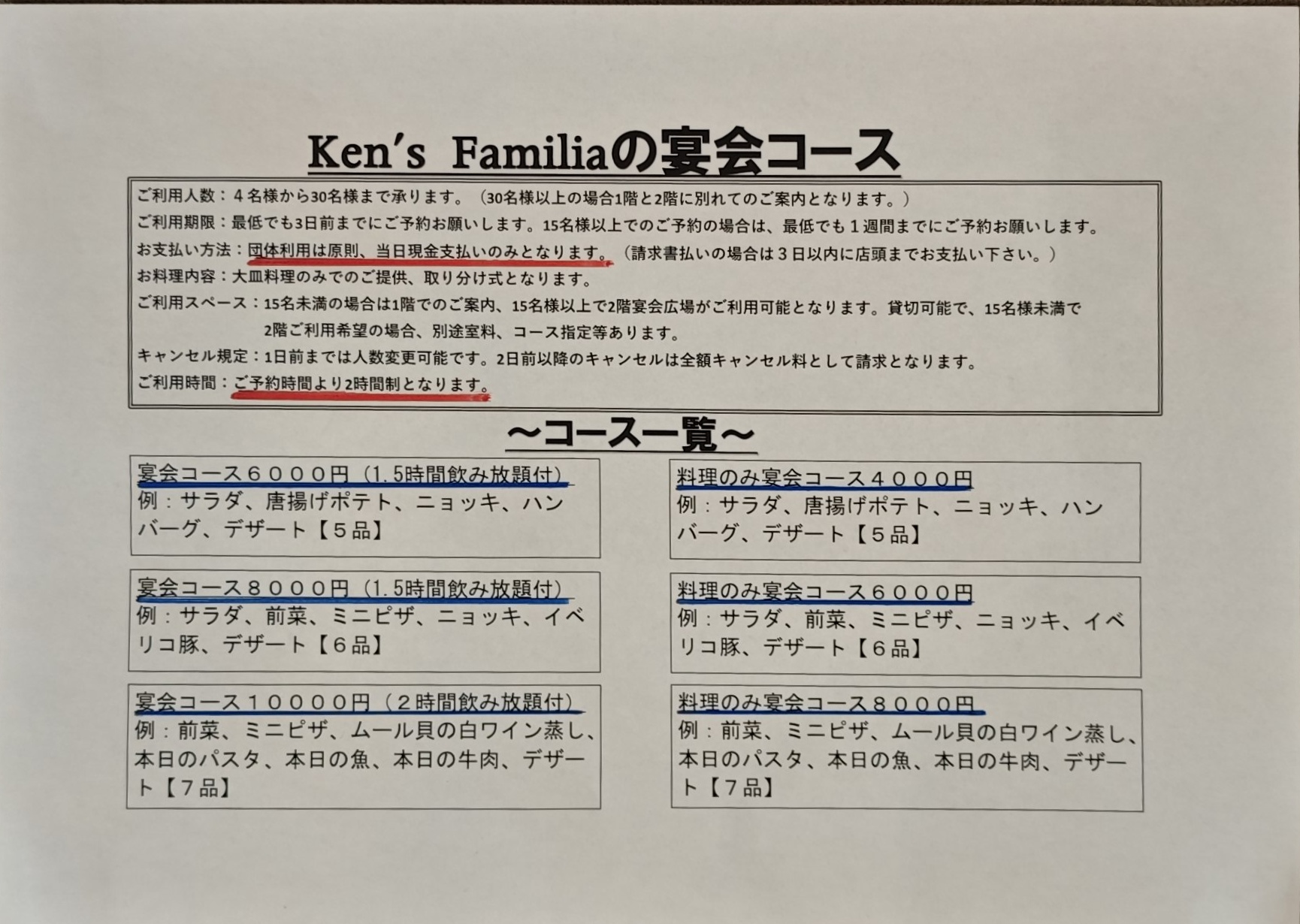 Ken's Familiaの宴会コース

ご利用人数：４名様から30名様まで承ります。（30名様以上の場合1階と2階に別れてのご案内となります。）
ご利用期限：最低でも3日前までにご予約お願いします。15名様以上でのご予約の場合は、最低でも１週間までにご予約お願いします。
お支払い方法：団体利用は原則、当日現金支払いのみとなります。（請求書払いの場合は３日以内に店頭までお支払い下さい。）
お料理内容：大皿料理のみでのご提供、取り分け式となります。
ご利用スペース：15名未満の場合は1階でのご案内、15名様以上で2階宴会広場がご利用可能となります。貸切可能で、15名様未満で2階ご利用希望の場合、別途室料、コース指定等あります。
キャンセル規定：1日前までは人数変更可能です。2日前以降のキャンセルは全額キャンセル料として請求となります。
ご利用時間：ご予約時間より2時間制となります。

～コース一覧～

宴会コース６０００円（1.5時間飲み放題付）
例：サラダ、唐揚げポテト、ニョッキ、ハンバーグ、デザート【５品】

宴会コース８０００円（1.5時間飲み放題付）
例：サラダ、前菜、ミニピザ、ニョッキ、イベリコ豚、デザート【６品】

宴会コース１００００円（２時間飲み放題付）
例：前菜、ミニピザ、ムール貝の白ワイン蒸し、本日のパスタ、本日の魚、本日の牛肉、デザート【７品】

料理のみ宴会コース４０００円
例：サラダ、唐揚げポテト、ニョッキ、ハンバーグ、デザート【５品】

料理のみ宴会コース６０００円
例：サラダ、前菜、ミニピザ、ニョッキ、イベリコ豚、デザート【６品】

料理のみ宴会コース８０００円
例：前菜、ミニピザ、ムール貝の白ワイン蒸し、本日のパスタ、本日の魚、本日の牛肉、デザート【７品】